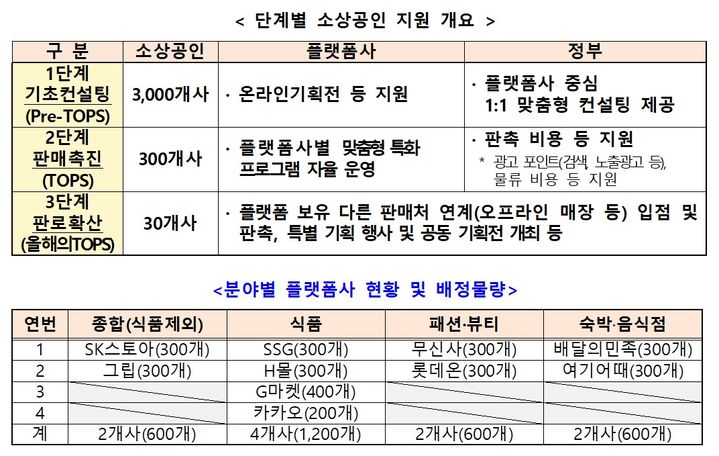 < 단계별 소상공인 지원 개요 >

| 구 분 | 소상공인 | 플랫폼사 | 정부 |
|---|---|---|---|
| 1단계 기초컨설팅 (Pre-TOPS) | 3,000개사 | · 온라인기획전 등 지원 | · 플랫폼사 중심 1:1 맞춤형 컨설팅 제공 |
| 2단계 판매촉진 (TOPS) | 300개사 | · 플랫폼사별 맞춤형 특화 프로그램 자율 운영 | · 판촉 비용 등 지원 * 광고 포인트(검색, 노출광고 등), 물류 비용 등 지원 |
| 3단계 판로확산 (올해의TOPS) | 30개사 | · 플랫폼 보유 다른 판매처 연계(오프라인 매장 등) 입점 및 판촉, 특별 기획 행사 및 공동 기획전 개최 등 | |

<분야별 플랫폼사 현황 및 배정물량>

| 연번 | 종합(식품제외) | 식품 | 패션·뷰티 | 숙박·음식점 |
|---|---|---|---|---|
| 1 | SK스토아(300개) | SSG(300개) | 무신사(300개) | 배달의민족(300개) |
| 2 | 그립(300개) | H몰(300개) | 롯데온(300개) | 여기어때(300개) |
| 3 | | G마켓(400개) | | |
| 4 | | 카카오(200개) | | |
| 계 | 2개사(600개) | 4개사(1,200개) | 2개사(600개) | 2개사(600개) |